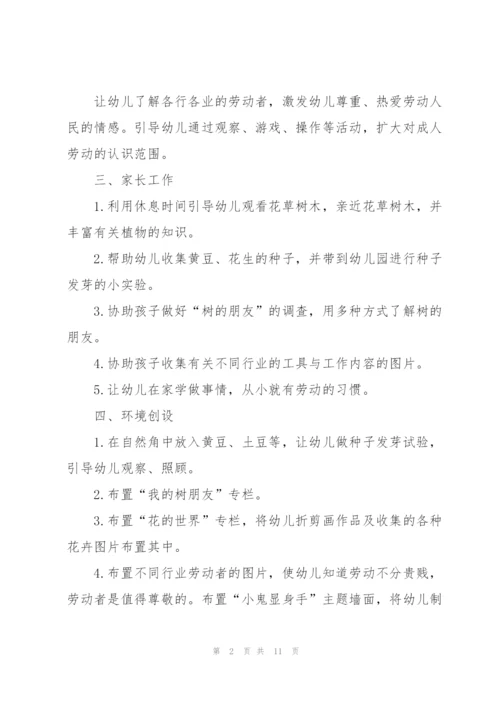 让幼儿了解各行各业的劳动者，激发幼儿尊重、热爱劳动人民的情感。引导幼儿通过观察、游戏、操作等活动，扩大对成人劳动的认识范围。

三、家长工作

1.利用休息时间引导幼儿观看花草树木，亲近花草树木，并丰富有关植物的知识。

2.帮助幼儿收集黄豆、花生的种子，并带到幼儿园进行种子发芽的小实验。

3.协助孩子做好“树的朋友”的调查，用多种方式了解树的朋友。

4.协助孩子收集有关不同行业的工具与工作内容的图片。

5.让幼儿在家学做事情，从小就有劳动的习惯。

四、环境创设

1.在自然角中放入黄豆、土豆等，让幼儿做种子发芽试验，引导幼儿观察、照顾。

2.布置“我的树朋友”专栏。

3.布置“花的世界”专栏，将幼儿折剪画作品及收集的各种花卉图片布置其中。

4.布置不同行业劳动者的图片，使幼儿知道劳动不分贵贱，劳动者是值得尊敬的。布置“小鬼显身手”主题墙面，将幼儿制

第 2 页 共 11 页